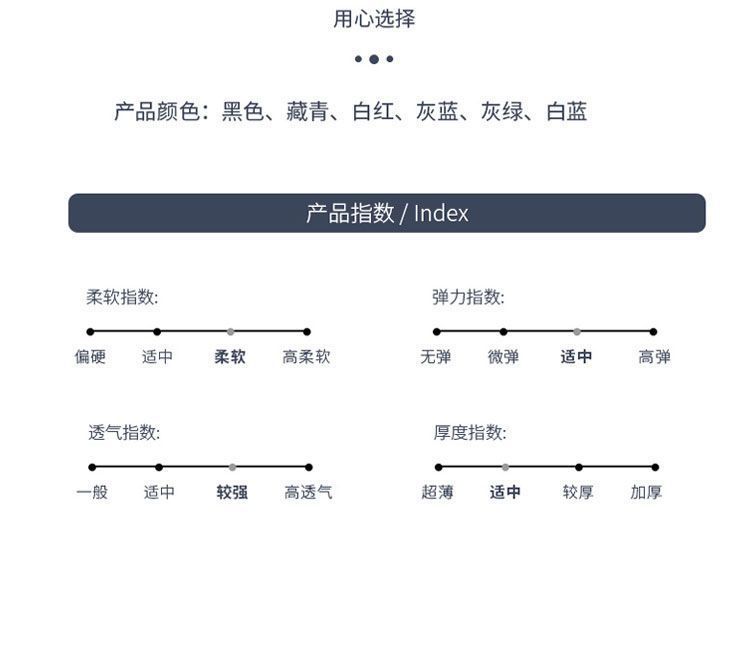 用心选择

产品颜色：黑色、藏青、白红、灰蓝、灰绿、白蓝

产品指数 / Index

柔软指数:

偏硬 适中 柔软 高柔软

弹力指数:

无弹 微弹 适中 高弹

透气指数:

一般 适中 较强 高透气

厚度指数:

超薄 适中 较厚 加厚